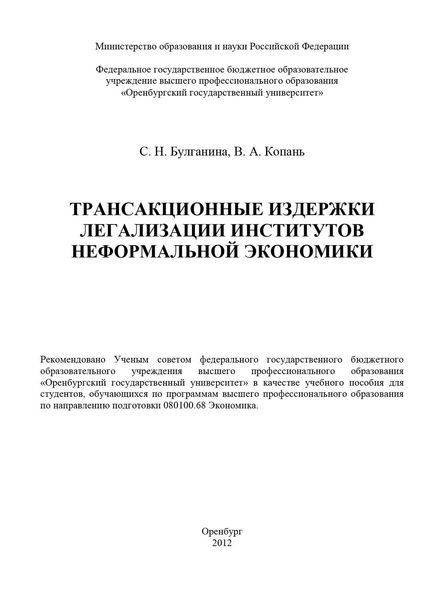 Министерство образования и науки Российской Федерации

Федеральное государственное бюджетное образовательное учреждение высшего профессионального образования «Оренбургский государственный университет»

С. Н. Булганина, В. А. Копань

ТРАНСАКЦИОННЫЕ ИЗДЕРЖКИ ЛЕГАЛИЗАЦИИ ИНСТИТУТОВ НЕФОРМАЛЬНОЙ ЭКОНОМИКИ

Рекомендовано Ученым советом федерального государственного бюджетного образовательного учреждения высшего профессионального образования «Оренбургский государственный университет» в качестве учебного пособия для студентов, обучающихся по программам высшего профессионального образования по направлению подготовки 080100.68 Экономика.

Оренбург
2012